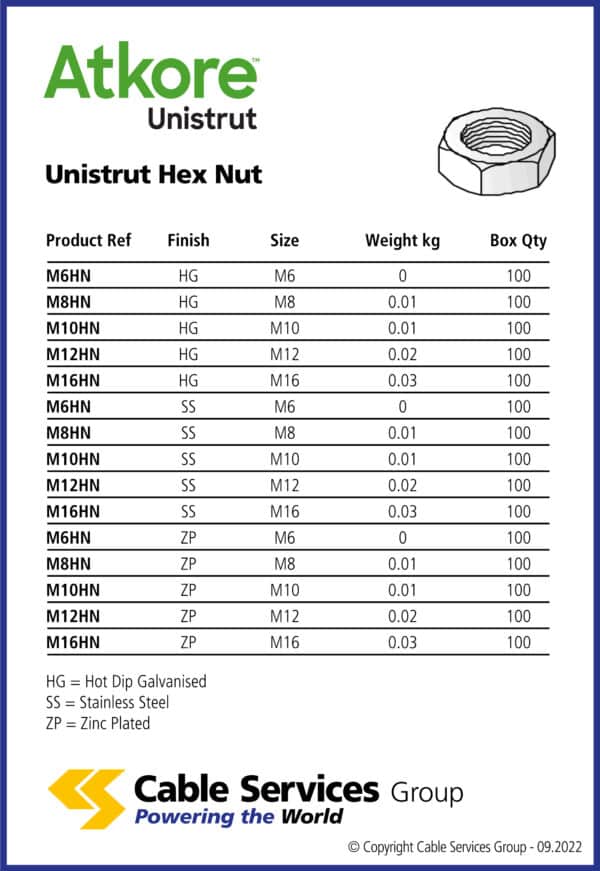 Atkore™
Unistrut

Unistrut Hex Nut

| Product Ref | Finish | Size | Weight kg | Box Qty |
|---|---|---|---|---|
| M6HN | HG | M6 | 0 | 100 |
| M8HN | HG | M8 | 0.01 | 100 |
| M10HN | HG | M10 | 0.01 | 100 |
| M12HN | HG | M12 | 0.02 | 100 |
| M16HN | HG | M16 | 0.03 | 100 |
| M6HN | SS | M6 | 0 | 100 |
| M8HN | SS | M8 | 0.01 | 100 |
| M10HN | SS | M10 | 0.01 | 100 |
| M12HN | SS | M12 | 0.02 | 100 |
| M16HN | SS | M16 | 0.03 | 100 |
| M6HN | ZP | M6 | 0 | 100 |
| M8HN | ZP | M8 | 0.01 | 100 |
| M10HN | ZP | M10 | 0.01 | 100 |
| M12HN | ZP | M12 | 0.02 | 100 |
| M16HN | ZP | M16 | 0.03 | 100 |

HG = Hot Dip Galvanised
SS = Stainless Steel
ZP = Zinc Plated

Cable Services Group
Powering the World

© Copyright Cable Services Group - 09.2022